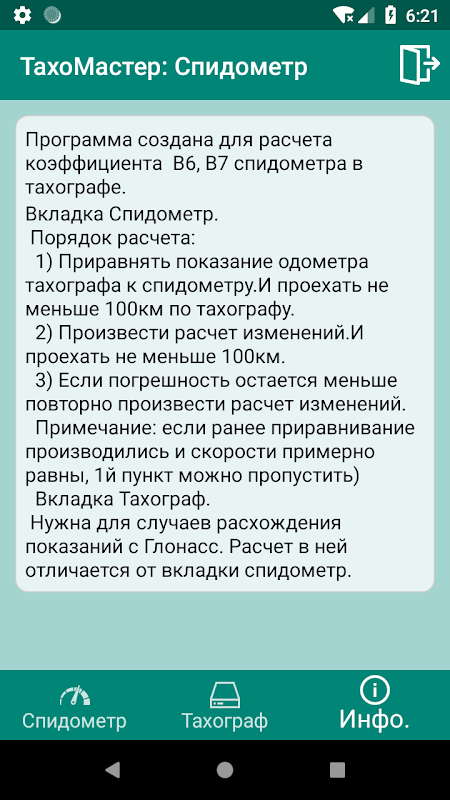 6:21

ТахоМастер: Спидометр

Программа создана для расчета коэффициента В6, В7 спидометра в тахографе.
Вкладка Спидометр.
Порядок расчета:
1) Приравнять показание одометра тахографа к спидометру.И проехать не меньше 100км по тахографу.
2) Произвести расчет изменений.И проехать не меньше 100км.
3) Если погрешность остается меньше повторно произвести расчет изменений.
Примечание: если ранее приравнивание производились и скорости примерно равны, 1й пункт можно пропустить)
Вкладка Тахограф.
Нужна для случаев расхождения показаний с Глонасс. Расчет в ней отличается от вкладки спидометр.

Спидометр
Тахограф
Инфо.